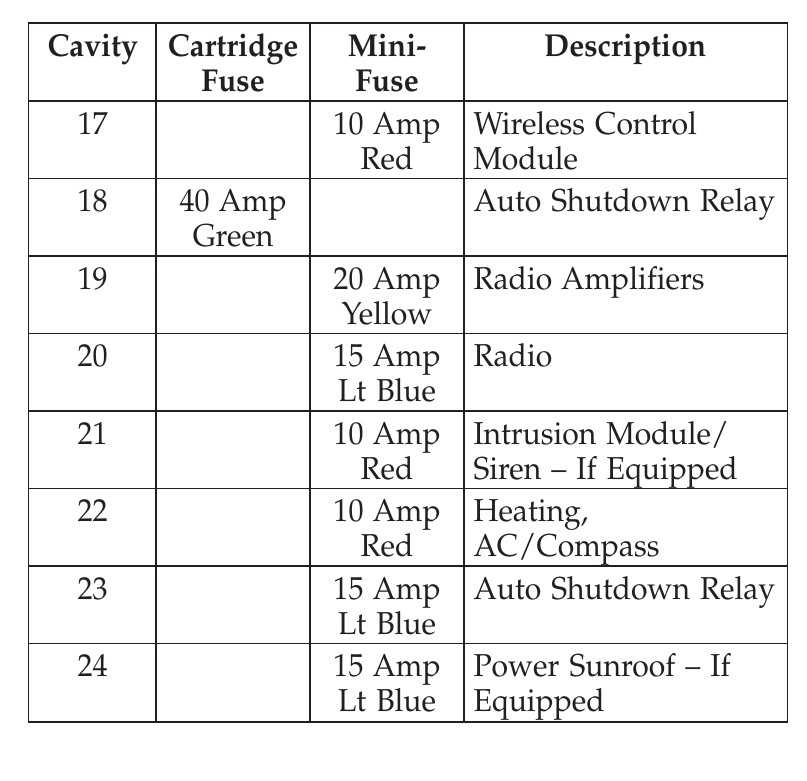 | Cavity | Cartridge Fuse | Mini-Fuse | Description |
|---|---|---|---|
| 17 | | 10 Amp Red | Wireless Control Module |
| 18 | 40 Amp Green | | Auto Shutdown Relay |
| 19 | | 20 Amp Yellow | Radio Amplifiers |
| 20 | | 15 Amp Lt Blue | Radio |
| 21 | | 10 Amp Red | Intrusion Module/ Siren – If Equipped |
| 22 | | 10 Amp Red | Heating, AC/Compass |
| 23 | | 15 Amp Lt Blue | Auto Shutdown Relay |
| 24 | | 15 Amp Lt Blue | Power Sunroof – If Equipped |